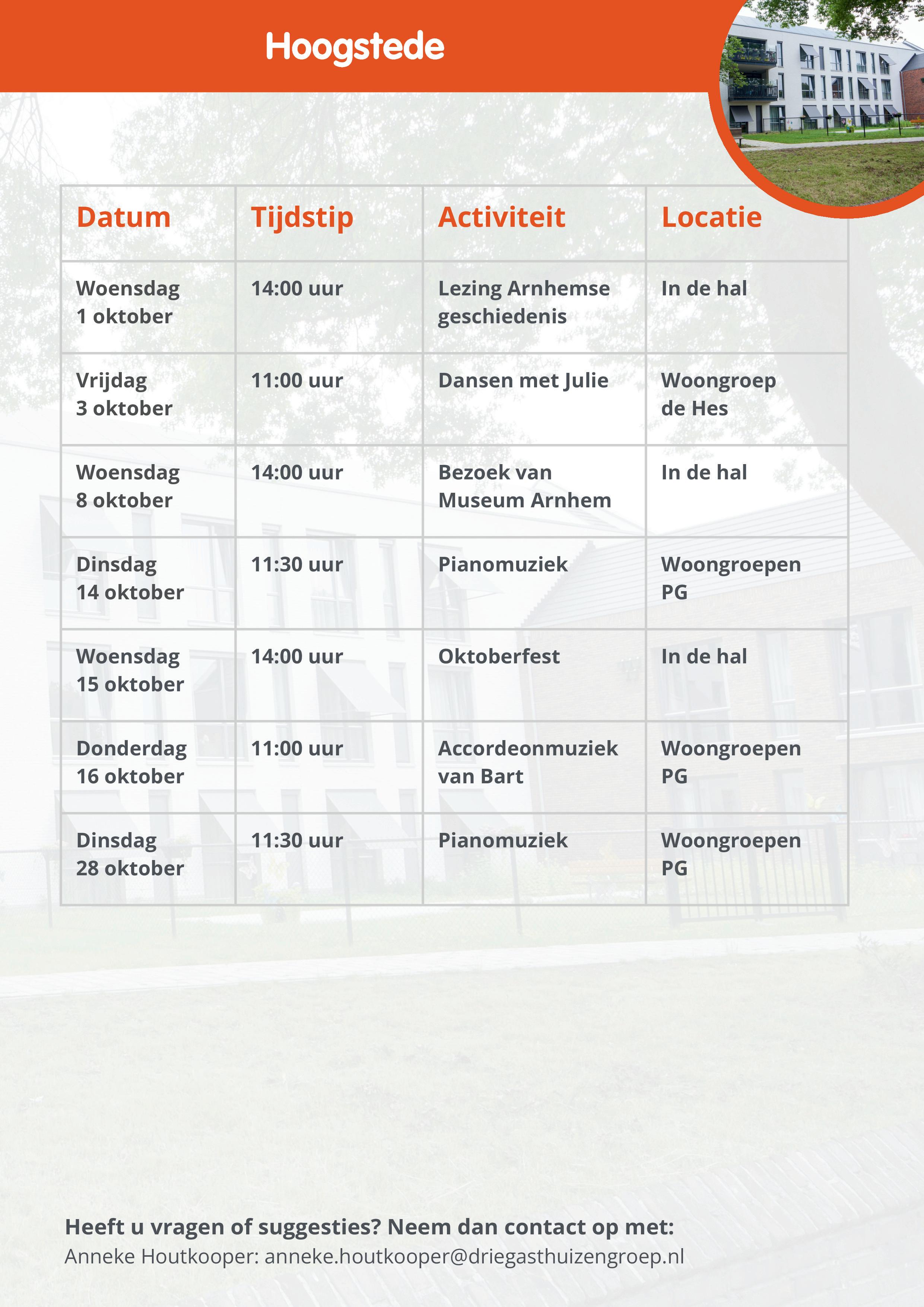 Hoogstede

| Datum | Tijdstip | Activiteit | Locatie |
|---|---|---|---|
| Woensdag 1 oktober | 14:00 uur | Lezing Arnhemse geschiedenis | In de hal |
| Vrijdag 3 oktober | 11:00 uur | Dansen met Julie | Woongroep de Hes |
| Woensdag 8 oktober | 14:00 uur | Bezoek van Museum Arnhem | In de hal |
| Dinsdag 14 oktober | 11:30 uur | Pianomuziek | Woongroepen PG |
| Woensdag 15 oktober | 14:00 uur | Oktoberfest | In de hal |
| Donderdag 16 oktober | 11:00 uur | Accordeonmuziek van Bart | Woongroepen PG |
| Dinsdag 28 oktober | 11:30 uur | Pianomuziek | Woongroepen PG |

Heeft u vragen of suggesties? Neem dan contact op met:
Anneke Houtkooper: anneke.houtkooper@driegasthuizengroep.nl